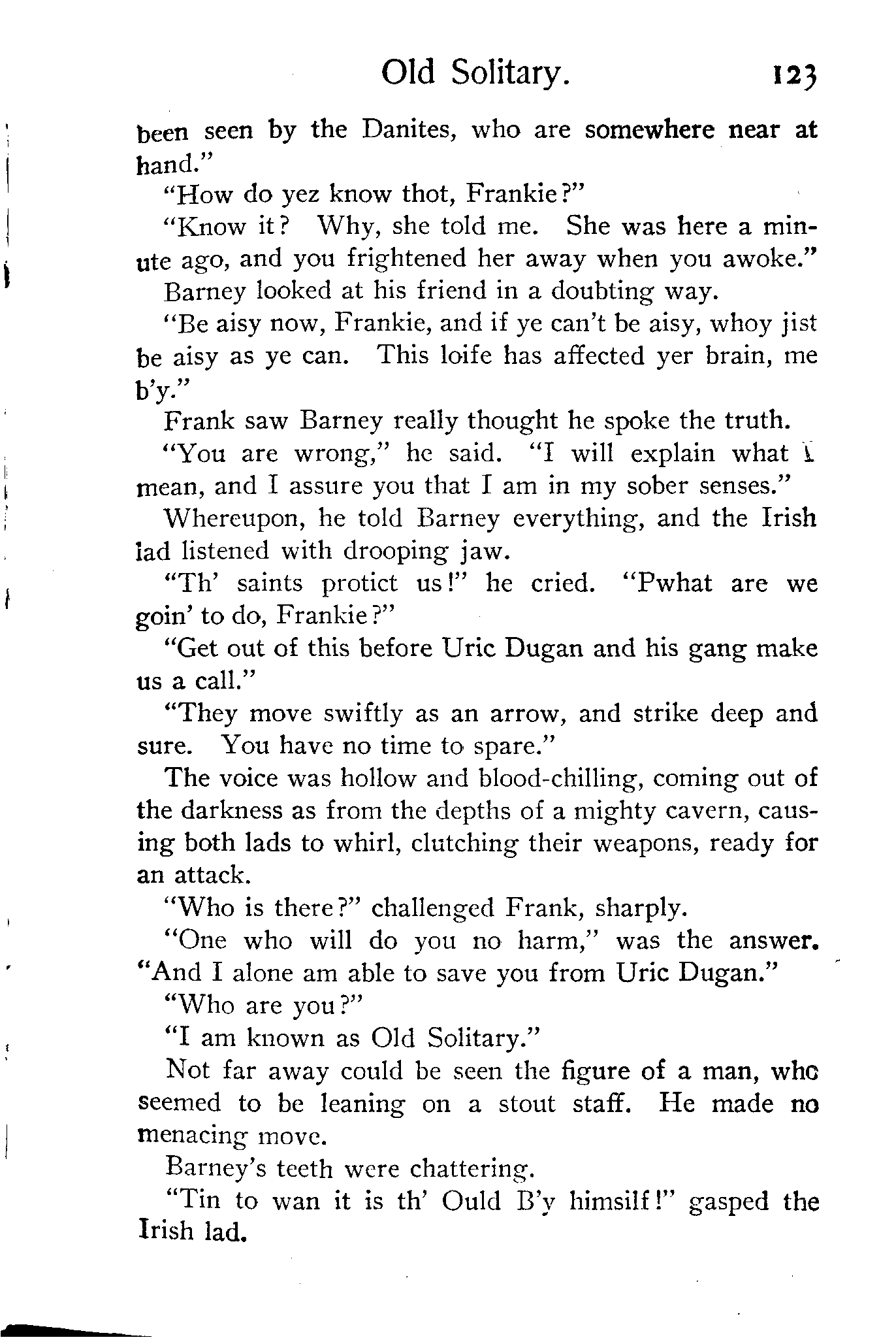 Old Solitary. 123

been seen by the Danites, who are somewhere near at hand."

"How do yez know thot, Frankie?"

"Know it? Why, she told me. She was here a minute ago, and you frightened her away when you awoke."

Barney looked at his friend in a doubting way.

"Be aisy now, Frankie, and if ye can't be aisy, whoy jist be aisy as ye can. This loife has affected yer brain, me b'y."

Frank saw Barney really thought he spoke the truth.

"You are wrong," he said. "I will explain what I mean, and I assure you that I am in my sober senses."

Whereupon, he told Barney everything, and the Irish lad listened with drooping jaw.

"Th' saints protict us!" he cried. "Pwhat are we goin' to do, Frankie?"

"Get out of this before Uric Dugan and his gang make us a call."

"They move swiftly as an arrow, and strike deep and sure. You have no time to spare."

The voice was hollow and blood-chilling, coming out of the darkness as from the depths of a mighty cavern, causing both lads to whirl, clutching their weapons, ready for an attack.

"Who is there?" challenged Frank, sharply.

"One who will do you no harm," was the answer. "And I alone am able to save you from Uric Dugan."

"Who are you?"

"I am known as Old Solitary."

Not far away could be seen the figure of a man, who seemed to be leaning on a stout staff. He made no menacing move.

Barney's teeth were chattering.

"Tin to wan it is th' Ould B'y himsilf!" gasped the Irish lad.